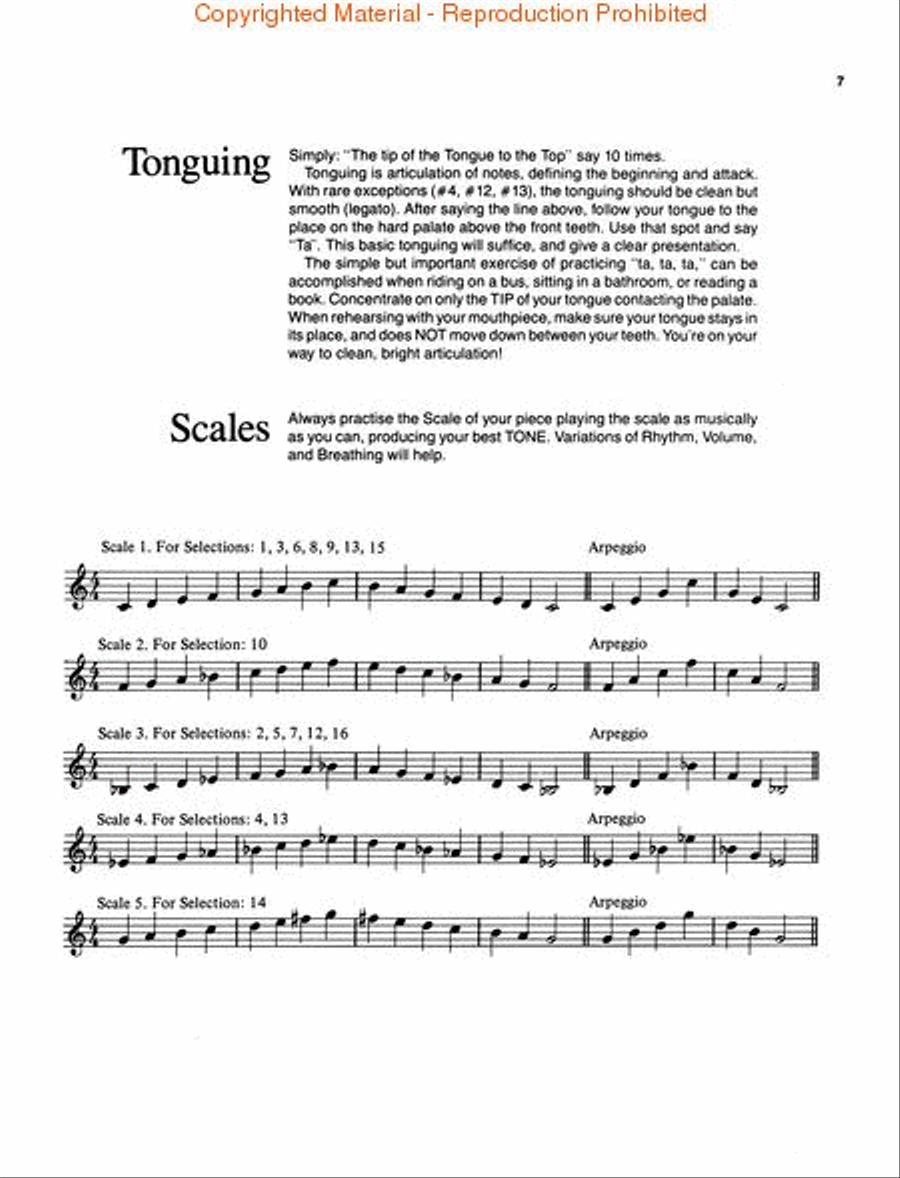 Copyrighted Material - Reproduction Prohibited

7

Tonguing

Simply: "The tip of the Tongue to the Top" say 10 times.

Tonguing is articulation of notes, defining the beginning and attack. With rare exceptions (#4, #12, #13), the tonguing should be clean but smooth (legato). After saying the line above, follow your tongue to the place on the hard palate above the front teeth. Use that spot and say "Ta". This basic tonguing will suffice, and give a clear presentation.

The simple but important exercise of practicing "ta, ta, ta," can be accomplished when riding on a bus, sitting in a bathroom, or reading a book. Concentrate on only the TIP of your tongue contacting the palate. When rehearsing with your mouthpiece, make sure your tongue stays in its place, and does NOT move down between your teeth. You're on your way to clean, bright articulation!

Scales

Always practise the Scale of your piece playing the scale as musically as you can, producing your best TONE. Variations of Rhythm, Volume, and Breathing will help.

Scale 1. For Selections: 1, 3, 6, 8, 9, 13, 15

Arpeggio

Scale 2. For Selection: 10

Arpeggio

Scale 3. For Selections: 2, 5, 7, 12, 16

Arpeggio

Scale 4. For Selections: 4, 13

Arpeggio

Scale 5. For Selection: 14

Arpeggio